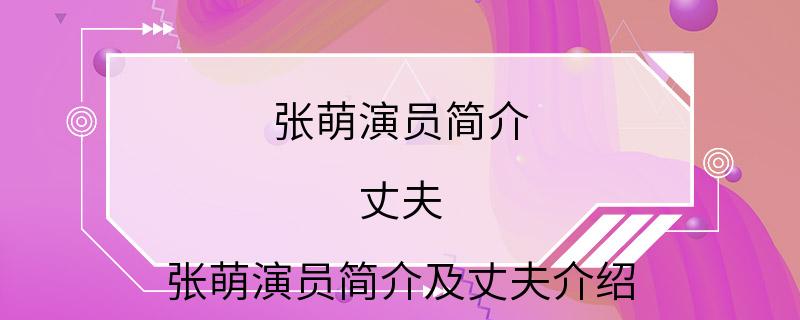 张萌演员简介

丈夫

张萌演员简介及丈夫介绍